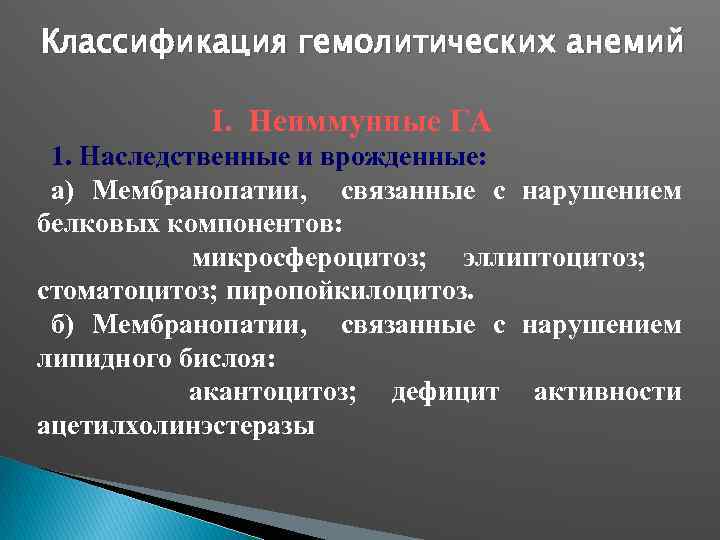 Классификация гемолитических анемий

I. Неиммунные ГА

1. Наследственные и врожденные:

а) Мембранопатии, связанные с нарушением белковых компонентов:

микросфероцитоз; эллиптоцитоз; стоматоцитоз; пиропойкилоцитоз.

б) Мембранопатии, связанные с нарушением липидного бислоя:

акантоцитоз; дефицит активности ацетилхолинэстеразы